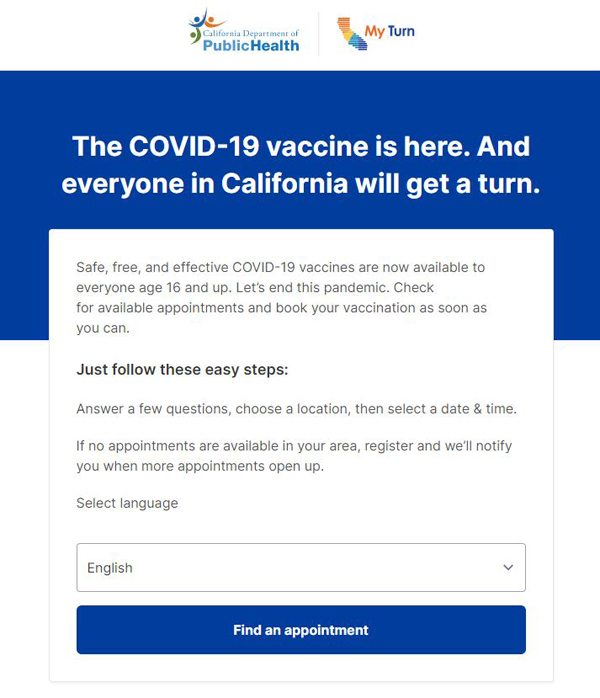 California Department of
PublicHealth

My Turn

The COVID-19 vaccine is here. And everyone in California will get a turn.

Safe, free, and effective COVID-19 vaccines are now available to everyone age 16 and up. Let's end this pandemic. Check for available appointments and book your vaccination as soon as you can.

Just follow these easy steps:

Answer a few questions, choose a location, then select a date & time.

If no appointments are available in your area, register and we'll notify you when more appointments open up.

Select language

English

Find an appointment